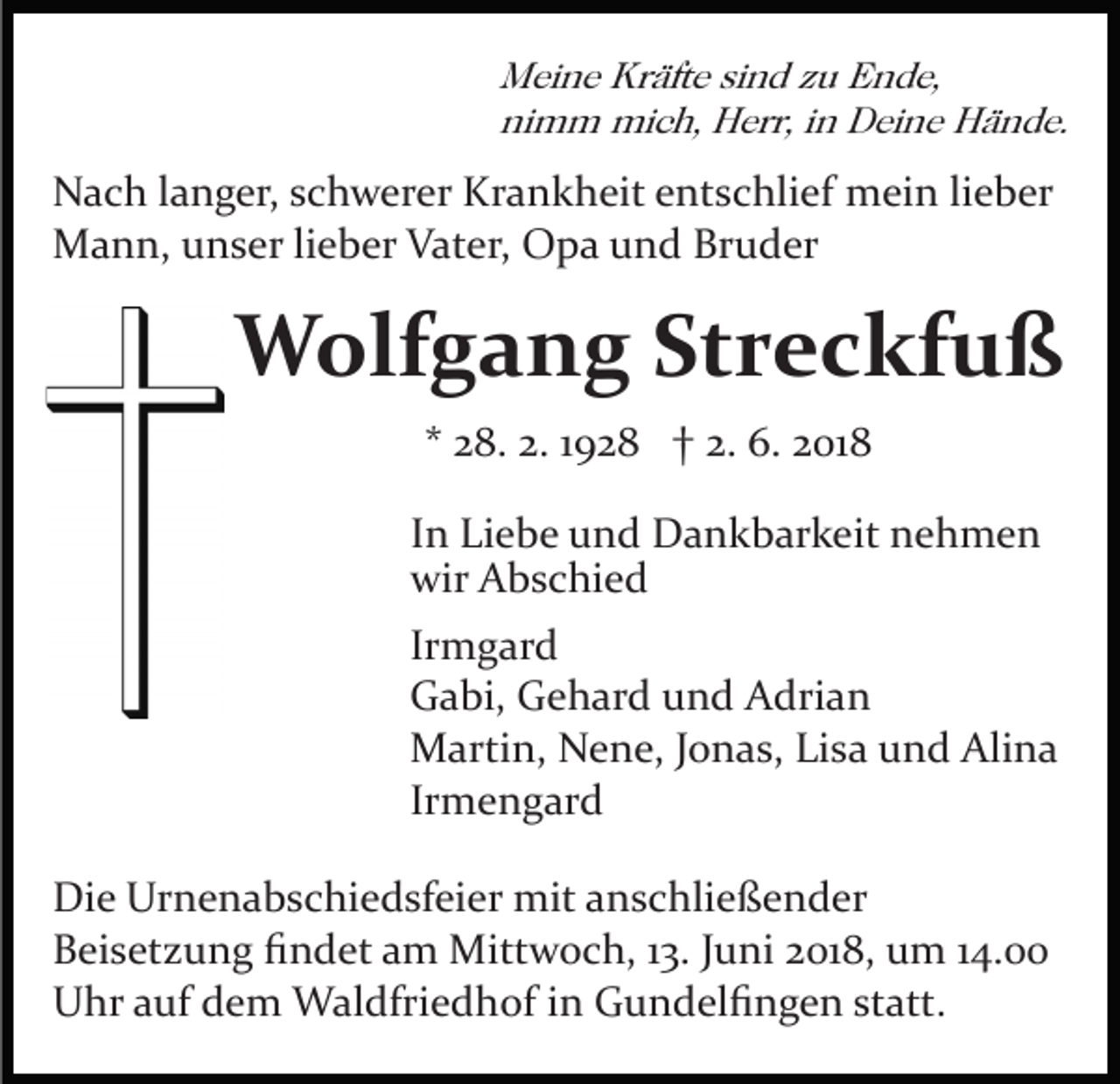 Meine Kräfte sind zu Ende,
nimm mich, Herr, in Deine Hände.

Nach langer, schwerer Krankheit entschlief mein lieber Mann, unser lieber Vater, Opa und Bruder

Wolfgang Streckfuß

* 28. 2. 1928 † 2. 6. 2018

In Liebe und Dankbarkeit nehmen wir Abschied

Irmgard
Gabi, Gehard und Adrian
Martin, Nene, Jonas, Lisa und Alina
Irmengard

Die Urnenabschiedsfeier mit anschließender Beisetzung findet am Mittwoch, 13. Juni 2018, um 14.00 Uhr auf dem Waldfriedhof in Gundelfingen statt.